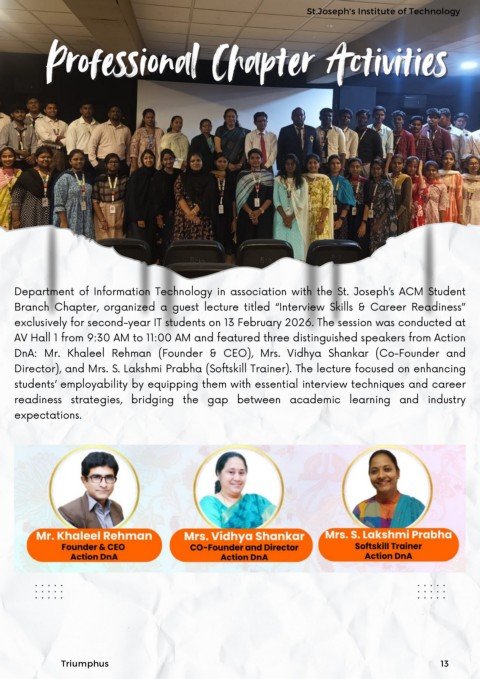 St Joseph's Institute of Technology

Professional Chapter Activities

Department of Information Technology in association with the St. Joseph's ACM Student Branch Chapter, organized a guest lecture titled "Interview Skills & Career Readiness" exclusively for second-year IT students on 13 February 2026. The session was conducted at AV Hall 1 from 9:30 AM to 11:00 AM and featured three distinguished speakers from Action DnA: Mr. Khaleel Rehman (Founder & CEO), Mrs. Vidhya Shankar (Co-Founder and Director), and Mrs. S. Lakshmi Prabha (Softskill Trainer). The lecture focused on enhancing students' employability by equipping them with essential interview techniques and career readiness strategies, bridging the gap between academic learning and industry expectations.

Mr. Khaleel Rehman
Founder & CEO
Action DnA

Mrs. Vidhya Shankar
CO-Founder and Director
Action DnA

Mrs. S. Lakshmi Prabha
Softskill Trainer
Action DnA

Triumphus

13